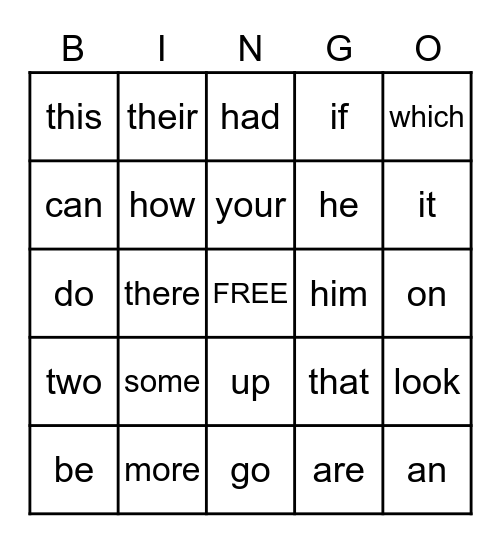 | B | I | N | G | O |
|---|---|---|---|---|
| this | their | had | if | which |
| can | how | your | he | it |
| do | there | FREE | him | on |
| two | some | up | that | look |
| be | more | go | are | an |